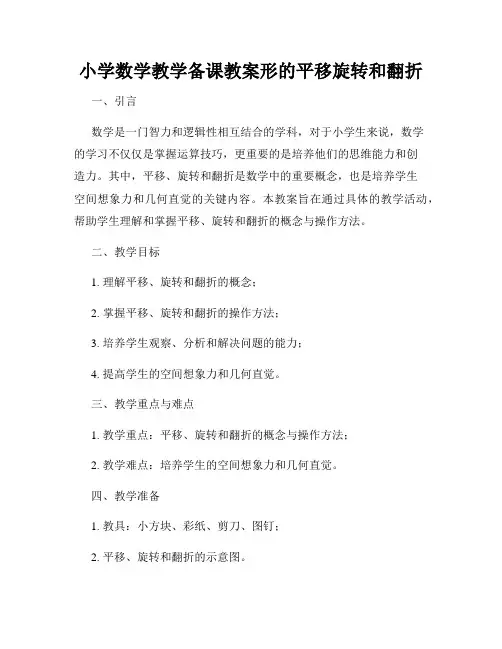 小学数学教学备课教案形的平移旋转和翻折

一、引言

数学是一门智力和逻辑性相互结合的学科，对于小学生来说，数学的学习不仅仅是掌握运算技巧，更重要的是培养他们的思维能力和创造力。其中，平移、旋转和翻折是数学中的重要概念，也是培养学生空间想象力和几何直觉的关键内容。本教案旨在通过具体的教学活动，帮助学生理解和掌握平移、旋转和翻折的概念与操作方法。

二、教学目标

1. 理解平移、旋转和翻折的概念；

2. 掌握平移、旋转和翻折的操作方法；

3. 培养学生观察、分析和解决问题的能力；

4. 提高学生的空间想象力和几何直觉。

三、教学重点与难点

1. 教学重点：平移、旋转和翻折的概念与操作方法；

2. 教学难点：培养学生的空间想象力和几何直觉。

四、教学准备

1. 教具：小方块、彩纸、剪刀、图钉；

2. 平移、旋转和翻折的示意图。